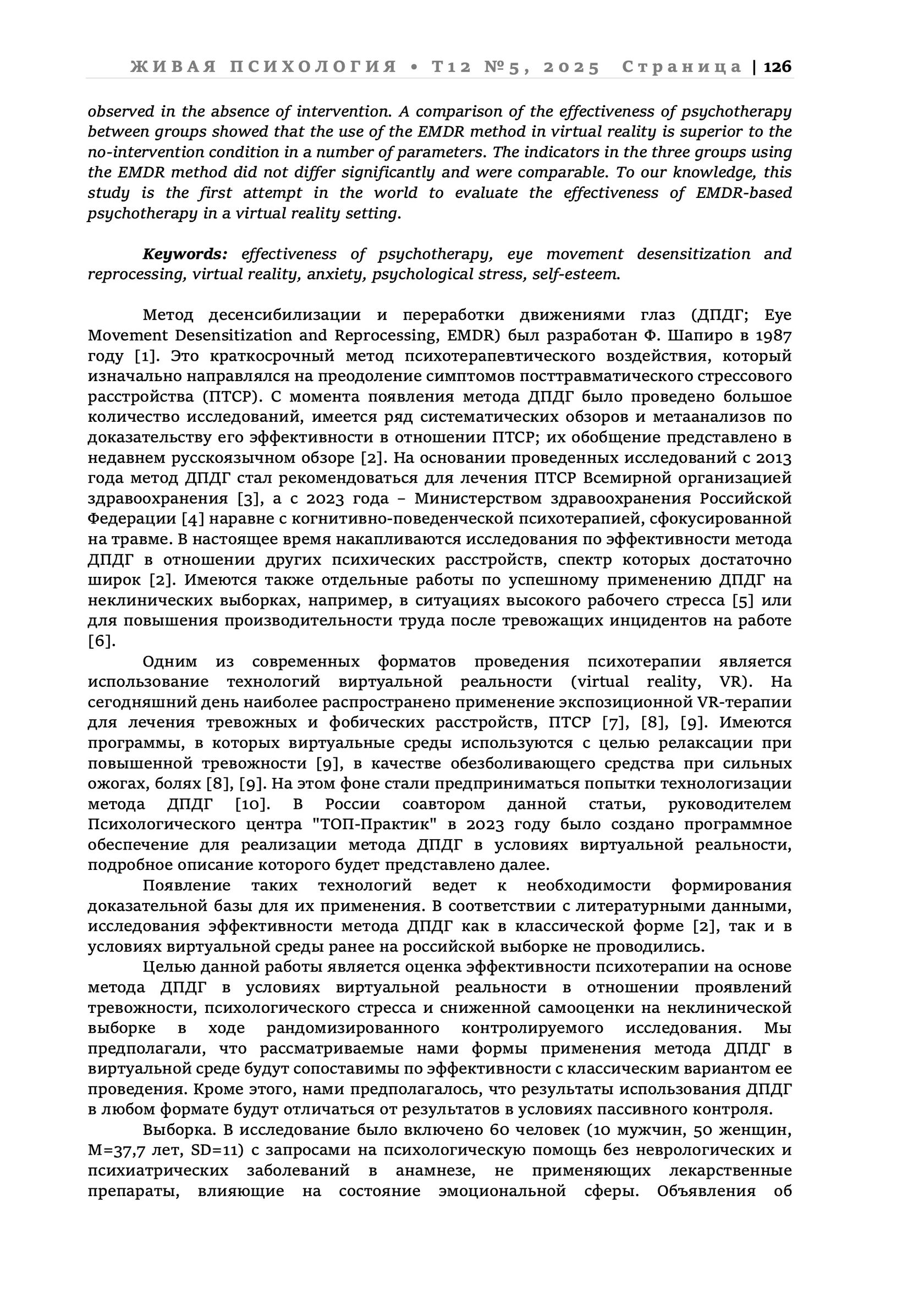 ЖИВАЯ ПСИХОЛОГИЯ • Т12 №5, 2025 Страница | 126

observed in the absence of intervention. A comparison of the effectiveness of psychotherapy between groups showed that the use of the EMDR method in virtual reality is superior to the no-intervention condition in a number of parameters. The indicators in the three groups using the EMDR method did not differ significantly and were comparable. To our knowledge, this study is the first attempt in the world to evaluate the effectiveness of EMDR-based psychotherapy in a virtual reality setting.

Keywords: effectiveness of psychotherapy, eye movement desensitization and reprocessing, virtual reality, anxiety, psychological stress, self-esteem.

Метод десенсибилизации и переработки движениями глаз (ДПДГ; Eye Movement Desensitization and Reprocessing, EMDR) был разработан Ф. Шапиро в 1987 году [1]. Это краткосрочный метод психотерапевтического воздействия, который изначально направлялся на преодоление симптомов посттравматического стрессового расстройства (ПТСР). С момента появления метода ДПДГ было проведено большое количество исследований, имеется ряд систематических обзоров и метаанализов по доказательству его эффективности в отношении ПТСР; их обобщение представлено в недавнем русскоязычном обзоре [2]. На основании проведенных исследований с 2013 года метод ДПДГ стал рекомендоваться для лечения ПТСР Всемирной организацией здравоохранения [3], а с 2023 года – Министерством здравоохранения Российской Федерации [4] наравне с когнитивно-поведенческой психотерапией, сфокусированной на травме. В настоящее время накапливаются исследования по эффективности метода ДПДГ в отношении других психических расстройств, спектр которых достаточно широк [2]. Имеются также отдельные работы по успешному применению ДПДГ на неклинических выборках, например, в ситуациях высокого рабочего стресса [5] или для повышения производительности труда после тревожащих инцидентов на работе [6].
Одним из современных форматов проведения психотерапии является использование технологий виртуальной реальности (virtual reality, VR). На сегодняшний день наиболее распространено применение экспозиционной VR-терапии для лечения тревожных и фобических расстройств, ПТСР [7], [8], [9]. Имеются программы, в которых виртуальные среды используются с целью релаксации при повышенной тревожности [9], в качестве обезболивающего средства при сильных ожогах, болях [8], [9]. На этом фоне стали предприниматься попытки технологизации метода ДПДГ [10]. В России соавтором данной статьи, руководителем Психологического центра "ТОП-Практик" в 2023 году было создано программное обеспечение для реализации метода ДПДГ в условиях виртуальной реальности, подробное описание которого будет представлено далее.
Появление таких технологий ведет к необходимости формирования доказательной базы для их применения. В соответствии с литературными данными, исследования эффективности метода ДПДГ как в классической форме [2], так и в условиях виртуальной среды ранее на российской выборке не проводились.
Целью данной работы является оценка эффективности психотерапии на основе метода ДПДГ в условиях виртуальной реальности в отношении проявлений тревожности, психологического стресса и сниженной самооценки на неклинической выборке в ходе рандомизированного контролируемого исследования. Мы предполагали, что рассматриваемые нами формы применения метода ДПДГ в виртуальной среде будут сопоставимы по эффективности с классическим вариантом ее проведения. Кроме этого, нами предполагалось, что результаты использования ДПДГ в любом формате будут отличаться от результатов в условиях пассивного контроля.
Выборка. В исследование было включено 60 человек (10 мужчин, 50 женщин, M=37,7 лет, SD=11) с запросами на психологическую помощь без неврологических и психиатрических заболеваний в анамнезе, не применяющих лекарственные препараты, влияющие на состояние эмоциональной сферы. Объявления об